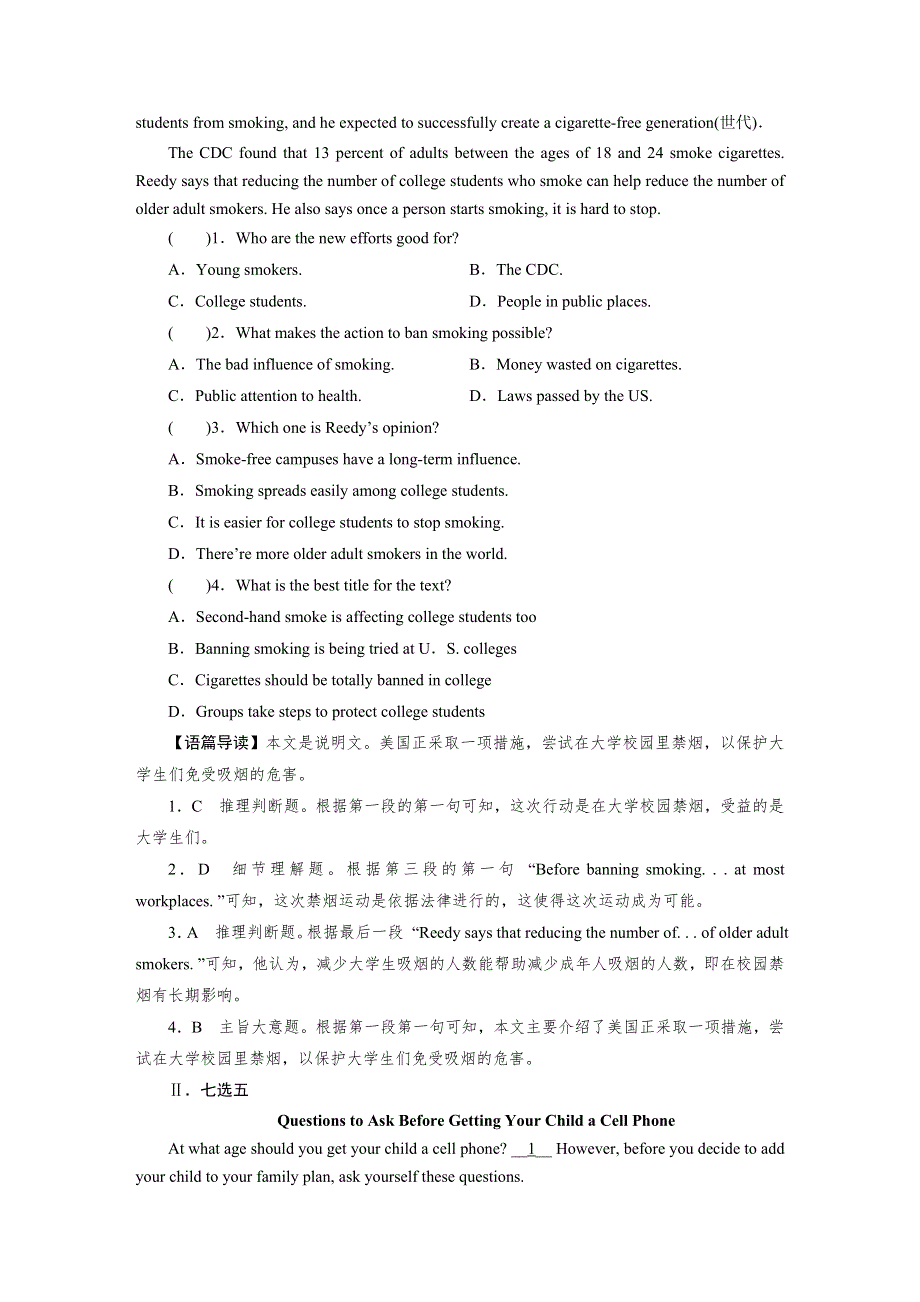 students from smoking, and he expected to successfully create a cigarette-free generation(世代).

The CDC found that 13 percent of adults between the ages of 18 and 24 smoke cigarettes. Reedy says that reducing the number of college students who smoke can help reduce the number of older adult smokers. He also says once a person starts smoking, it is hard to stop.

(　　)1．Who are the new efforts good for?

A．Young smokers.　　B．The CDC.

C．College students.　　D．People in public places.

(　　)2．What makes the action to ban smoking possible?

A．The bad influence of smoking.　　B．Money wasted on cigarettes.

C．Public attention to health.　　D．Laws passed by the US.

(　　)3．Which one is Reedy's opinion?

A．Smoke-free campuses have a long-term influence.

B．Smoking spreads easily among college students.

C．It is easier for college students to stop smoking.

D．There're more older adult smokers in the world.

(　　)4．What is the best title for the text?

A．Second-hand smoke is affecting college students too

B．Banning smoking is being tried at U．S. colleges

C．Cigarettes should be totally banned in college

D．Groups take steps to protect college students

【语篇导读】本文是说明文。美国正采取一项措施，尝试在大学校园里禁烟，以保护大学生们免受吸烟的危害。

1．C　推理判断题。根据第一段的第一句可知，这次行动是在大学校园禁烟，受益的是大学生们。

2．D　细节理解题。根据第三段的第一句 "Before banning smoking. . . at most workplaces. "可知，这次禁烟运动是依据法律进行的，这使得这次运动成为可能。

3．A　推理判断题。根据最后一段 "Reedy says that reducing the number of. . . of older adult smokers. "可知，他认为，减少大学生吸烟的人数能帮助减少成年人吸烟的人数，即在校园禁烟有长期影响。

4．B　主旨大意题。根据第一段第一句可知，本文主要介绍了美国正采取一项措施，尝试在大学校园里禁烟，以保护大学生们免受吸烟的危害。

Ⅱ．七选五

Questions to Ask Before Getting Your Child a Cell Phone

At what age should you get your child a cell phone? __1__ However, before you decide to add your child to your family plan, ask yourself these questions.